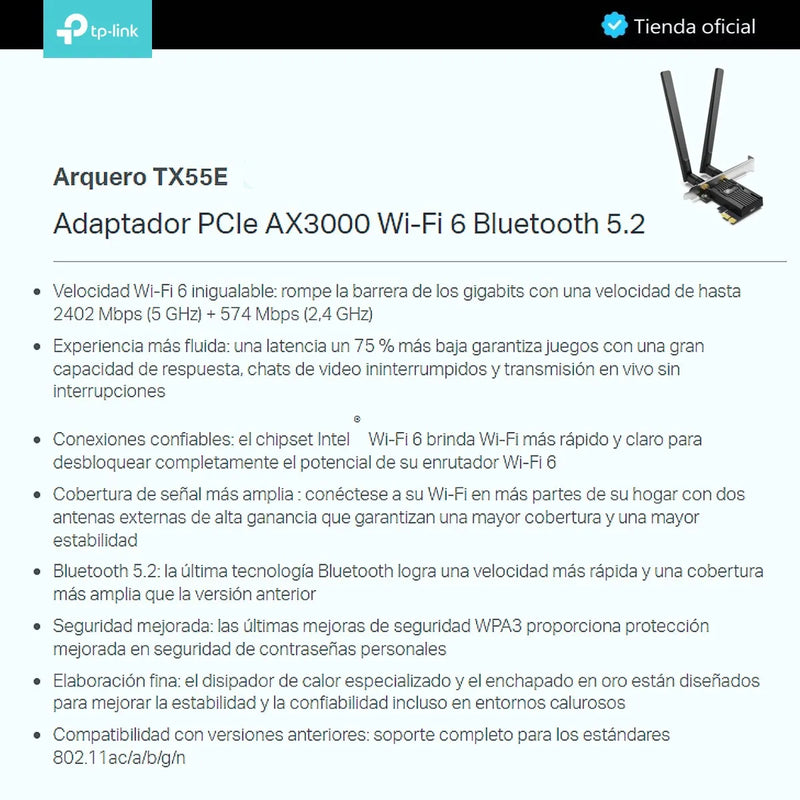 tp-link

Tienda oficial

Arquero TX55E

Adaptador PCIe AX3000 Wi-Fi 6 Bluetooth 5.2

- Velocidad Wi-Fi 6 inigualable: rompe la barrera de los gigabits con una velocidad de hasta 2402 Mbps (5 GHz) + 574 Mbps (2,4 GHz)
- Experiencia más fluida: una latencia un 75 % más baja garantiza juegos con una gran capacidad de respuesta, chats de video ininterrumpidos y transmisión en vivo sin interrupciones
- Conexiones confiables: el chipset Intel ® Wi-Fi 6 brinda Wi-Fi más rápido y claro para desbloquear completamente el potencial de su enrutador Wi-Fi 6
- Cobertura de señal más amplia : conéctese a su Wi-Fi en más partes de su hogar con dos antenas externas de alta ganancia que garantizan una mayor cobertura y una mayor estabilidad
- Bluetooth 5.2: la última tecnología Bluetooth logra una velocidad más rápida y una cobertura más amplia que la versión anterior
- Seguridad mejorada: las últimas mejoras de seguridad WPA3 proporciona protección mejorada en seguridad de contraseñas personales
- Elaboración fina: el disipador de calor especializado y el enchapado en oro están diseñados para mejorar la estabilidad y la confiabilidad incluso en entornos calurosos
- Compatibilidad con versiones anteriores: soporte completo para los estándares 802.11ac/a/b/g/n